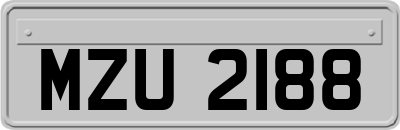 MZU 2188